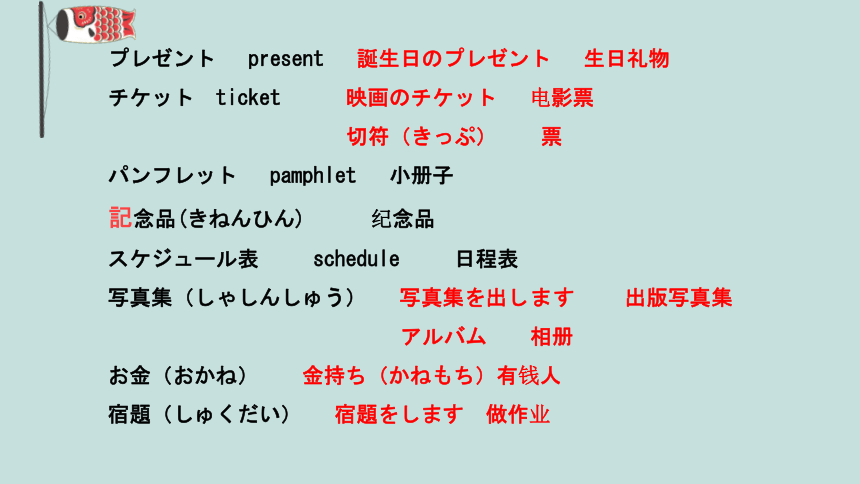 プレゼント present 誕生日のプレゼント 生日礼物

チケット ticket 映画のチケット 电影票

切符（きっぷ） 票

パンフレット pamphlet 小册子

記念品(きねんひん) 纪念品

スケジュール表 schedule 日程表

写真集（しゃしんしゅう） 写真集を出します 出版写真集

アルバム 相册

お金（おかね） 金持ち（かねもち）有钱人

宿題（しゅくだい） 宿題をします 做作业